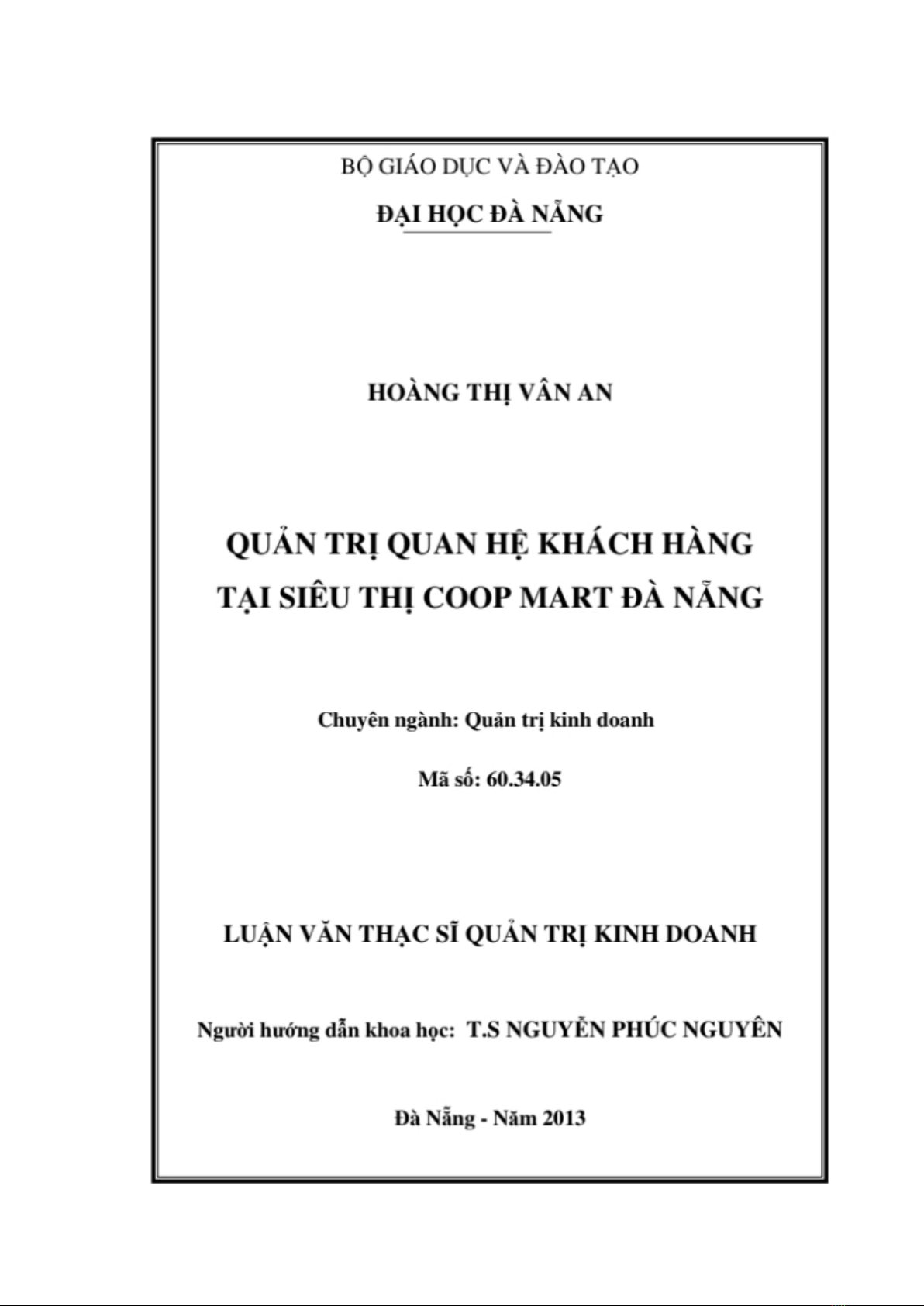 BỘ GIÁO DỤC VÀ ĐÀO TẠO

ĐẠI HỌC ĐÀ NẴNG

HOÀNG THỊ VÂN AN

QUẢN TRỊ QUAN HỆ KHÁCH HÀNG TẠI SIÊU THỊ COOP MART ĐÀ NẴNG

Chuyên ngành: Quản trị kinh doanh

Mã số: 60.34.05

LUẬN VĂN THẠC SĨ QUẢN TRỊ KINH DOANH

Người hướng dẫn khoa học: T.S NGUYỄN PHÚC NGUYÊN

Đà Nẵng - Năm 2013